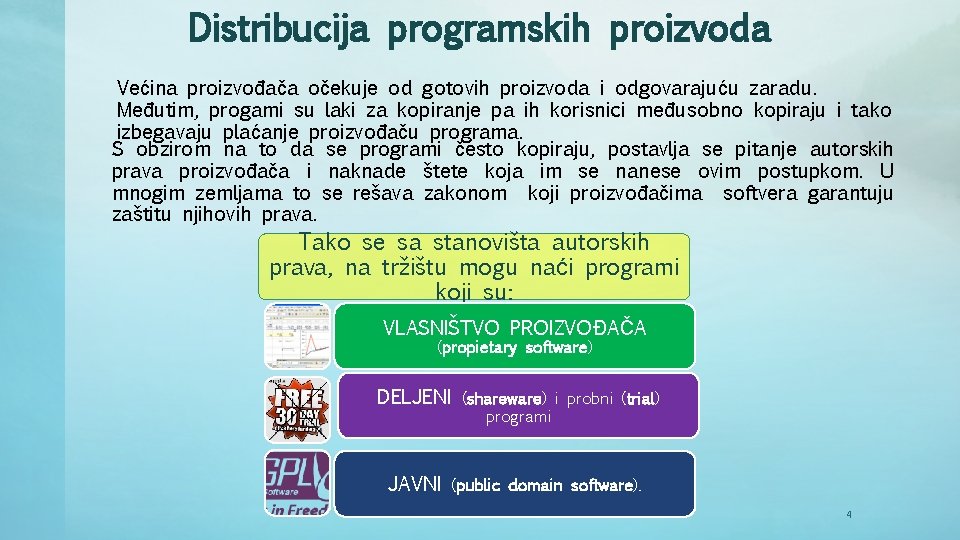 Distribucija programskih proizvoda

Većina proizvođača očekuje od gotovih proizvoda i odgovarajuću zaradu. Međutim, progami su laki za kopiranje pa ih korisnici međusobno kopiraju i tako izbegavaju plaćanje proizvođaču programa.

S obzirom na to da se programi često kopiraju, postavlja se pitanje autorskih prava proizvođača i naknade štete koja im se nanese ovim postupkom. U mnogim zemljama to se rešava zakonom koji proizvođačima softvera garantuju zaštitu njihovih prava.

Tako se sa stanovišta autorskih prava, na tržištu mogu naći programi koji su:

VLASNIŠTVO PROIZVOĐAČA (propietary software)

FREE 30 DAY TRIAL

DELJENI (shareware) i probni (trial) programi

GPL Software in Freed

JAVNI (public domain software).

4